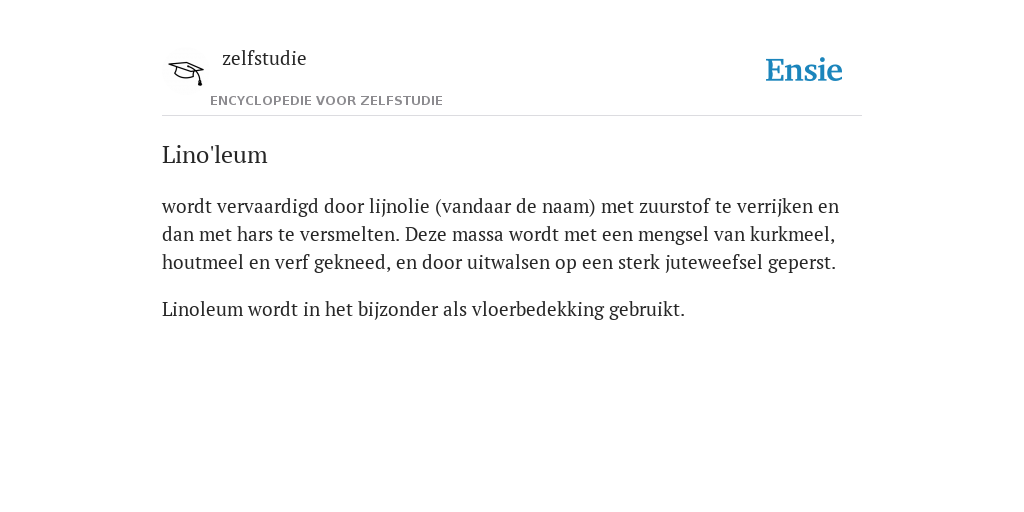 zelfstudie

ENCYCLOPEDIE VOOR ZELFSTUDIE

Ensie

Lino'leum

wordt vervaardigd door lijnolie (vandaar de naam) met zuurstof te verrijken en dan met hars te versmelten. Deze massa wordt met een mengsel van kurkmeel, houtmeel en verf gekneed, en door uitwalsen op een sterk juteweefsel geperst.

Linoleum wordt in het bijzonder als vloerbedekking gebruikt.